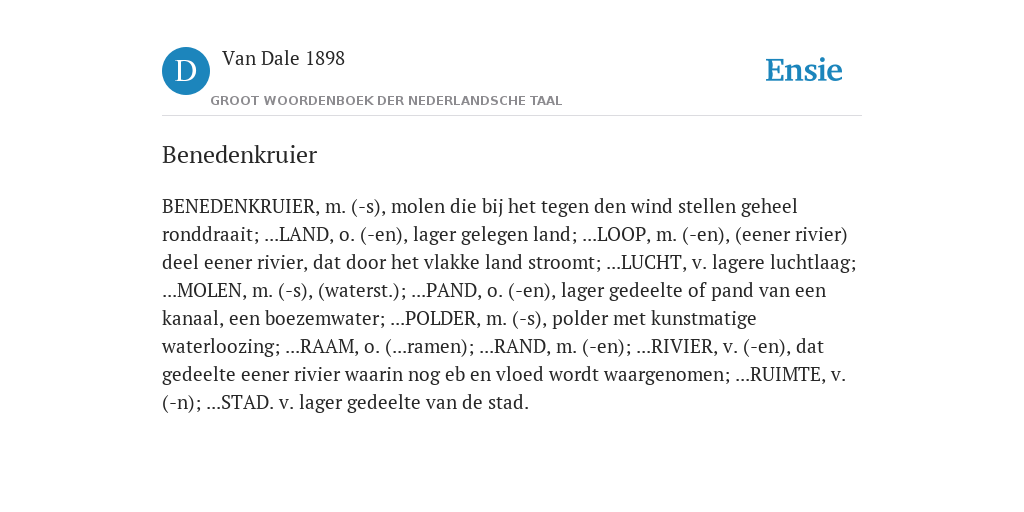 D

Van Dale 1898

GROOT WOORDENBOEK DER NEDERLANDSCHE TAAL

Ensie

Benedenkruier

BENEDENKRUIER, m. (-s), molen die bij het tegen den wind stellen geheel ronddraait; ...LAND, o. (-en), lager gelegen land; ...LOOP, m. (-en), (eener rivier) deel eener rivier, dat door het vlakke land stroomt; ...LUCHT, v. lagere luchtlaag; ...MOLEN, m. (-s), (waterst.); ...PAND, o. (-en), lager gedeelte of pand van een kanaal, een boezemwater; ...POLDER, m. (-s), polder met kunstmatige waterloozing; ...RAAM, o. (...ramen); ...RAND, m. (-en); ...RIVIER, v. (-en), dat gedeelte eener rivier waarin nog eb en vloed wordt waargenomen; ...RUIMTE, v. (-n); ...STAD. v. lager gedeelte van de stad.